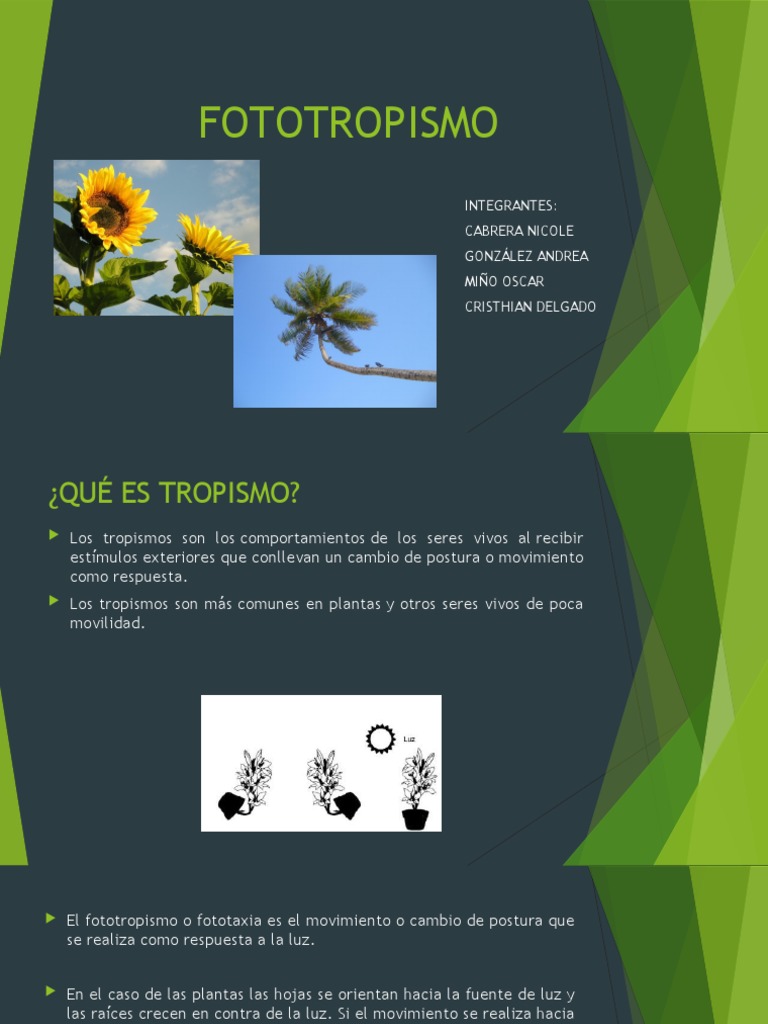 FOTOTROPISMO

INTEGRANTES:
CABRERA NICOLE
GONZÁLEZ ANDREA
MIÑO OSCAR
CRISTHIAN DELGADO

¿QUÉ ES TROPISMO?

Los tropismos son los comportamientos de los seres vivos al recibir estímulos exteriores que conllevan un cambio de postura o movimiento como respuesta.

Los tropismos son más comunes en plantas y otros seres vivos de poca movilidad.

Luz

El fototropismo o fototaxia es el movimiento o cambio de postura que se realiza como respuesta a la luz.

En el caso de las plantas las hojas se orientan hacia la fuente de luz y las raíces crecen en contra de la luz. Si el movimiento se realiza hacia